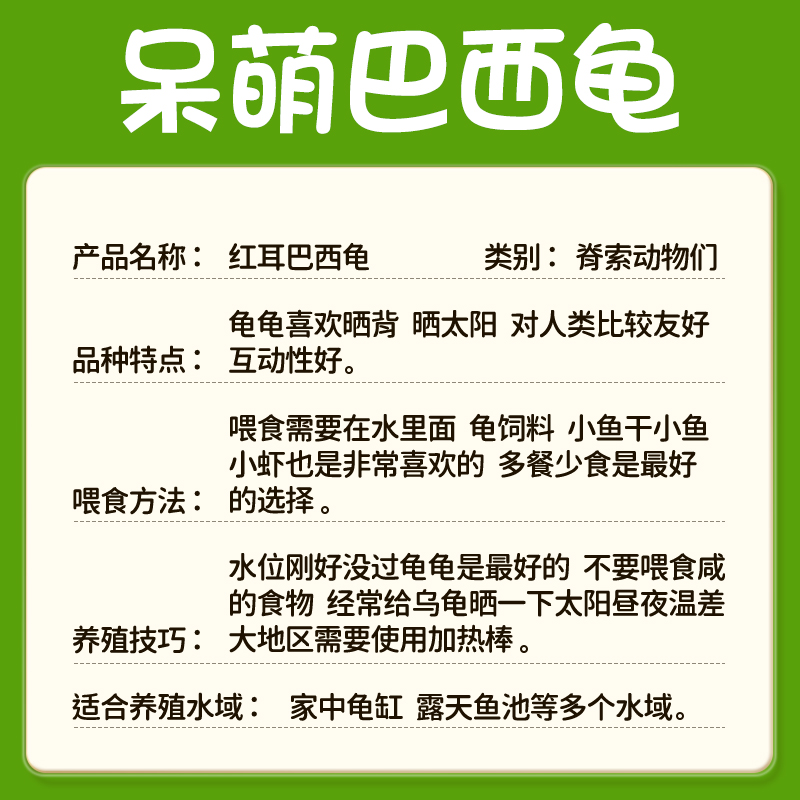 呆萌巴西龟

产品名称： 红耳巴西龟 类别： 脊索动物们

品种特点： 龟龟喜欢晒背 晒太阳 对人类比较友好互动性好。

喂食方法： 喂食需要在水里面 龟饲料 小鱼干小鱼小虾也是非常喜欢的 多餐少食是最好的选择。

养殖技巧： 水位刚好没过龟龟是最好的 不要喂食咸的食物 经常给乌龟晒一下太阳昼夜温差大地区需要使用加热棒。

适合养殖水域： 家中龟缸 露天鱼池等多个水域。